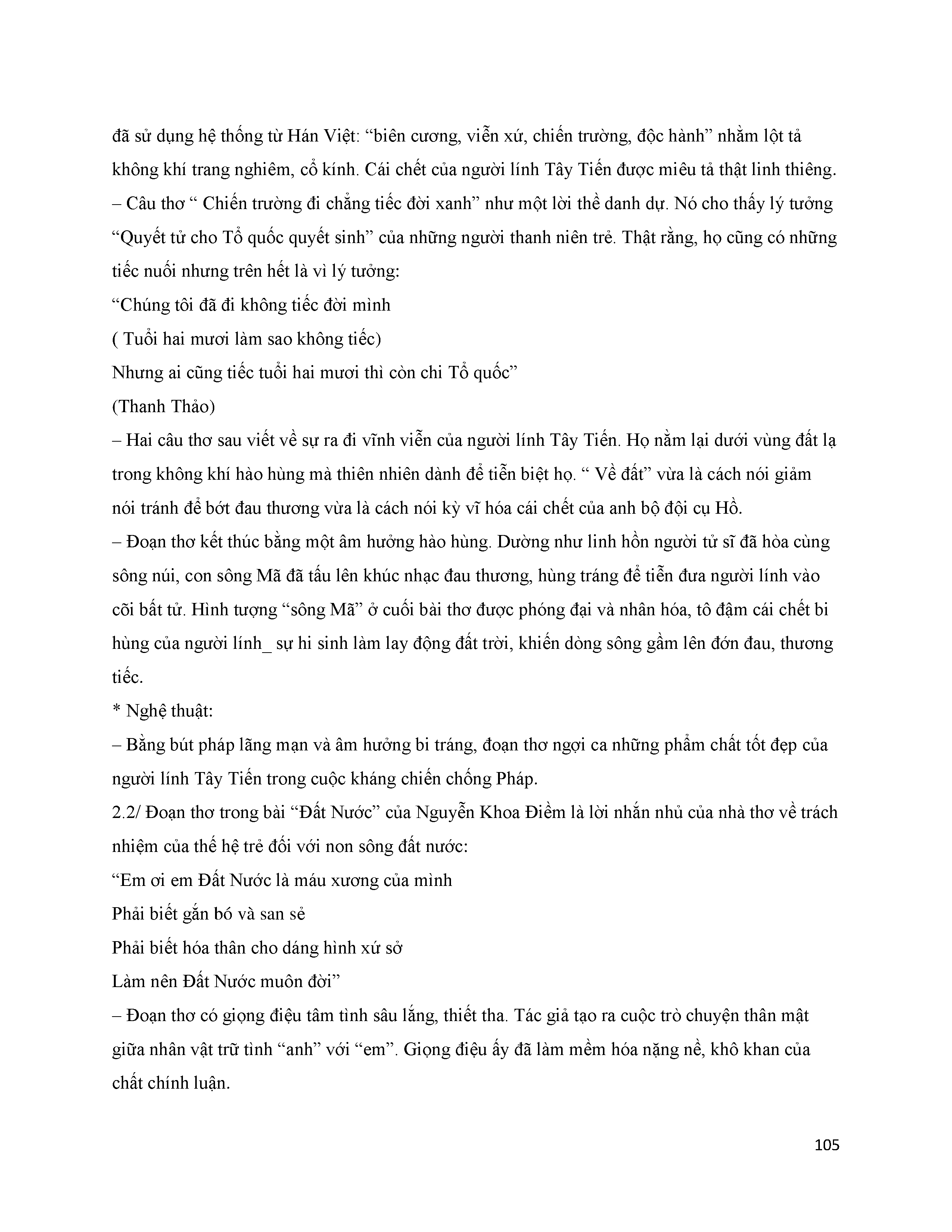 đã sử dụng hệ thống từ Hán Việt: “biên cương, viễn xứ, chiến trường, độc hành” nhằm lột tả không khí trang nghiêm, cổ kính. Cái chết của người lính Tây Tiến được miêu tả thật linh thiêng.
– Câu thơ “ Chiến trường đi chẳng tiếc đời xanh” như một lời thề danh dự. Nó cho thấy lý tưởng “Quyết tử cho Tổ quốc quyết sinh” của những người thanh niên trẻ. Thật rằng, họ cũng có những tiếc nuối nhưng trên hết là vì lý tưởng:
“Chúng tôi đã đi không tiếc đời mình
( Tuổi hai mươi làm sao không tiếc)
Nhưng ai cũng tiếc tuổi hai mươi thì còn chi Tổ quốc”
(Thanh Thảo)
– Hai câu thơ sau viết về sự ra đi vĩnh viễn của người lính Tây Tiến. Họ nằm lại dưới vùng đất lạ trong không khí hào hùng mà thiên nhiên dành để tiễn biệt họ. “ Về đất” vừa là cách nói giảm nói tránh để bớt đau thương vừa là cách nói kỳ vĩ hóa cái chết của anh bộ đội cụ Hồ.
– Đoạn thơ kết thúc bằng một âm hưởng hào hùng. Dường như linh hồn người tử sĩ đã hòa cùng sông núi, con sông Mã đã tấu lên khúc nhạc đau thương, hùng tráng để tiễn đưa người lính vào cõi bất tử. Hình tượng “sông Mã” ở cuối bài thơ được phóng đại và nhân hóa, tô đậm cái chết bi hùng của người lính_ sự hi sinh làm lay động đất trời, khiến dòng sông gầm lên đớn đau, thương tiếc.
* Nghệ thuật:
– Bằng bút pháp lãng mạn và âm hưởng bi tráng, đoạn thơ ngợi ca những phẩm chất tốt đẹp của người lính Tây Tiến trong cuộc kháng chiến chống Pháp.
2.2/ Đoạn thơ trong bài “Đất Nước” của Nguyễn Khoa Điềm là lời nhắn nhủ của nhà thơ về trách nhiệm của thế hệ trẻ đối với non sông đất nước:
“Em ơi em Đất Nước là máu xương của mình
Phải biết gắn bó và san sẻ
Phải biết hóa thân cho dáng hình xứ sở
Làm nên Đất Nước muôn đời”
– Đoạn thơ có giọng điệu tâm tình sâu lắng, thiết tha. Tác giả tạo ra cuộc trò chuyện thân mật giữa nhân vật trữ tình “anh” với “em”. Giọng điệu ấy đã làm mềm hóa nặng nề, khô khan của chất chính luận.
105